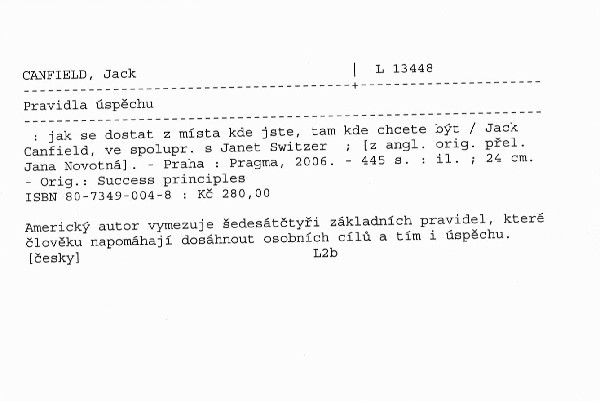 CANFIELD, Jack | L 13448

Pravidla úspěchu

: jak se dostat z místa kde jste, tam kde chcete být / Jack Canfield, ve spolupr. s Janet Switzer ; [z angl. orig. přel. Jana Novotná]. - Praha : Pragma, 2006. - 445 s. : il. ; 24 cm. - Orig.: Success principles
ISBN 80-7349-004-8 : Kč 280,00

Americký autor vymezuje šedesátčtyři základních pravidel, které člověku napomáhají dosáhnout osobních cílů a tím i úspěchu.
[česky] L2b